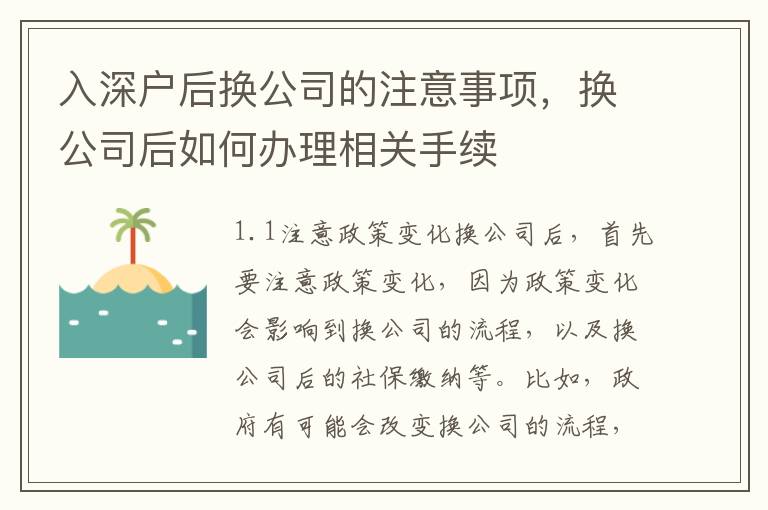 入深户后换公司的注意事项，换公司后如何办理相关手续

1.1注意政策变化换公司后，首先要注意政策变化，因为政策变化会影响到换公司的流程，以及换公司后的社保缴纳等。比如，政府有可能会改变换公司的流程，